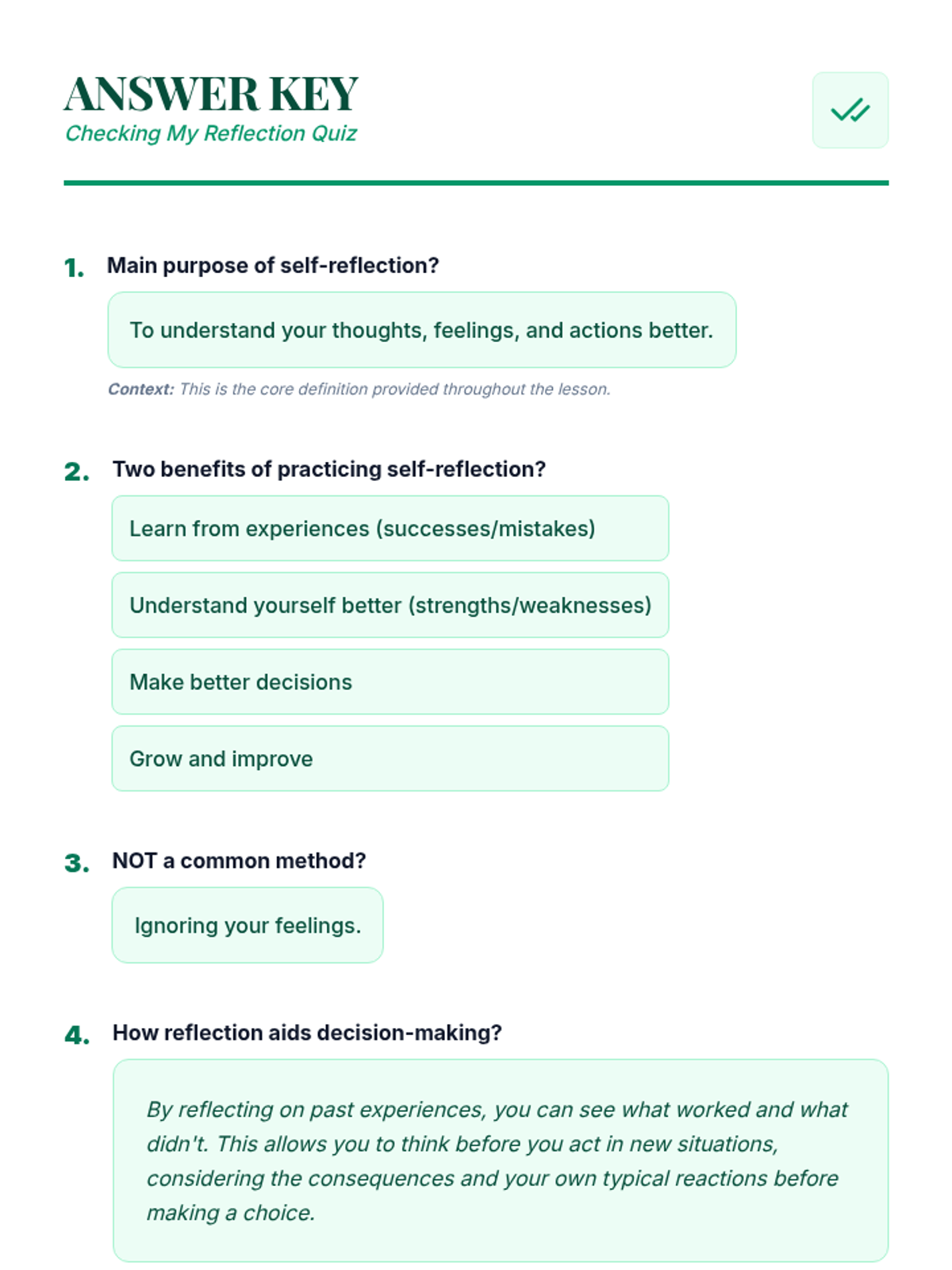 ANSWER KEY
Checking My Reflection Quiz

1. Main purpose of self-reflection?

To understand your thoughts, feelings, and actions better.

Context: This is the core definition provided throughout the lesson.

2. Two benefits of practicing self-reflection?

Learn from experiences (successes/mistakes)

Understand yourself better (strengths/weaknesses)

Make better decisions

Grow and improve

3. NOT a common method?

Ignoring your feelings.

4. How reflection aids decision-making?

By reflecting on past experiences, you can see what worked and what didn't. This allows you to think before you act in new situations, considering the consequences and your own typical reactions before making a choice.